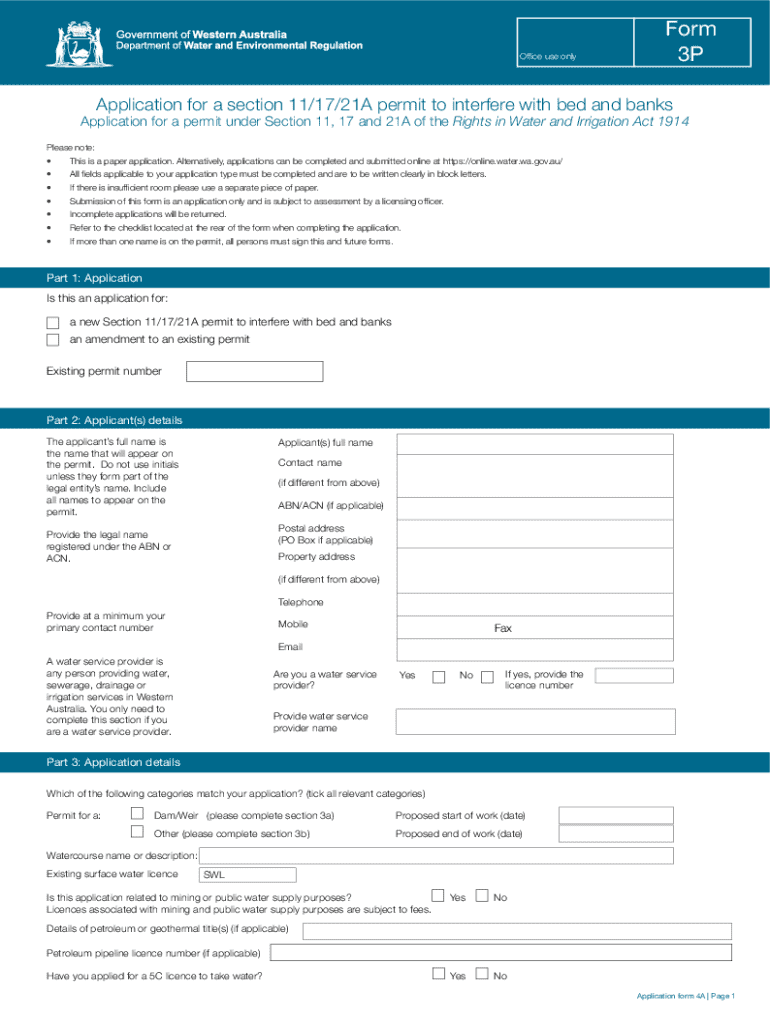 Government of Western Australia
Department of Water and Environmental Regulation

Office use only

Form
3P

Application for a section 11/17/21A permit to interfere with bed and banks
Application for a permit under Section 11, 17 and 21A of the Rights in Water and Irrigation Act 1914

Please note:
• This is a paper application. Alternatively, applications can be completed and submitted online at https://online.water.wa.gov.au/
• All fields applicable to your application type must be completed and are to be written clearly in block letters.
• If there is insufficient room please use a separate piece of paper.
• Submission of this form is an application only and is subject to assessment by a licensing officer.
• Incomplete applications will be returned.
• Refer to the checklist located at the rear of the form when completing the application.
• If more than one name is on the permit, all persons must sign this and future forms.

Part 1: Application
Is this an application for:
a new Section 11/17/21A permit to interfere with bed and banks
an amendment to an existing permit
Existing permit number

Part 2: Applicant(s) details
The applicant's full name is the name that will appear on the permit. Do not use initials unless they form part of the legal entity's name. Include all names to appear on the permit.

Provide the legal name registered under the ABN or ACN.

Provide at a minimum your primary contact number

A water service provider is any person providing water, sewerage, drainage or irrigation services in Western Australia. You only need to complete this section if you are a water service provider.

Applicant(s) full name
Contact name
(if different from above)
ABN/ACN (if applicable)
Postal address
(PO Box if applicable)
Property address
(if different from above)
Telephone
Mobile
Fax
Email
Are you a water service provider?
Yes
No
If yes, provide the licence number
Provide water service provider name

Part 3: Application details
Which of the following categories match your application? (tick all relevant categories)
Permit for a:
Dam/Weir (please complete section 3a)
Other (please complete section 3b)
Proposed start of work (date)
Proposed end of work (date)
Watercourse name or description:
Existing surface water licence
SWL
Is this application related to mining or public water supply purposes?
Yes
No
Licences associated with mining and public water supply purposes are subject to fees.
Details of petroleum or geothermal title(s) (if applicable)
Petroleum pipeline licence number (if applicable)
Have you applied for a 5C licence to take water?
Yes
No

Application form 4A | Page 1